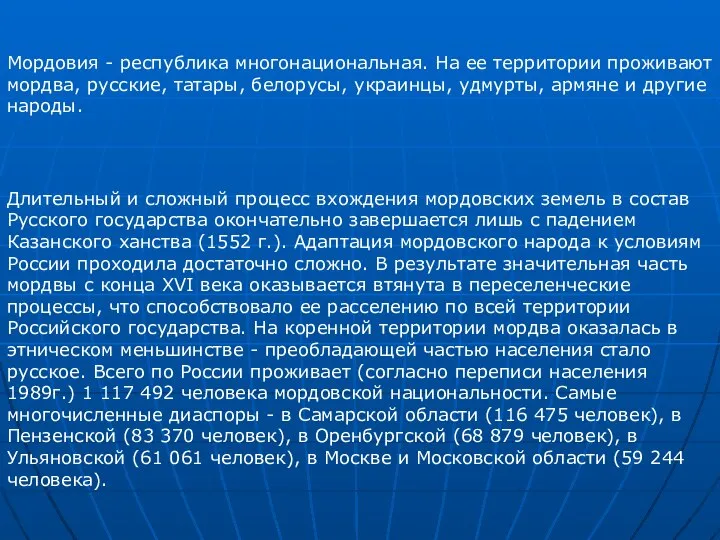 Мордовия - республика многонациональная. На ее территории проживают мордва, русские, татары, белорусы, украинцы, удмурты, армяне и другие народы.

Длительный и сложный процесс вхождения мордовских земель в состав Русского государства окончательно завершается лишь с падением Казанского ханства (1552 г.). Адаптация мордовского народа к условиям России проходила достаточно сложно. В результате значительная часть мордвы с конца XVI века оказывается втянута в переселенческие процессы, что способствовало ее расселению по всей территории Российского государства. На коренной территории мордва оказалась в этническом меньшинстве - преобладающей частью населения стало русское. Всего по России проживает (согласно переписи населения 1989г.) 1 117 492 человека мордовской национальности. Самые многочисленные диаспоры - в Самарской области (116 475 человек), в Пензенской (83 370 человек), в Оренбургской (68 879 человек), в Ульяновской (61 061 человек), в Москве и Московской области (59 244 человека).